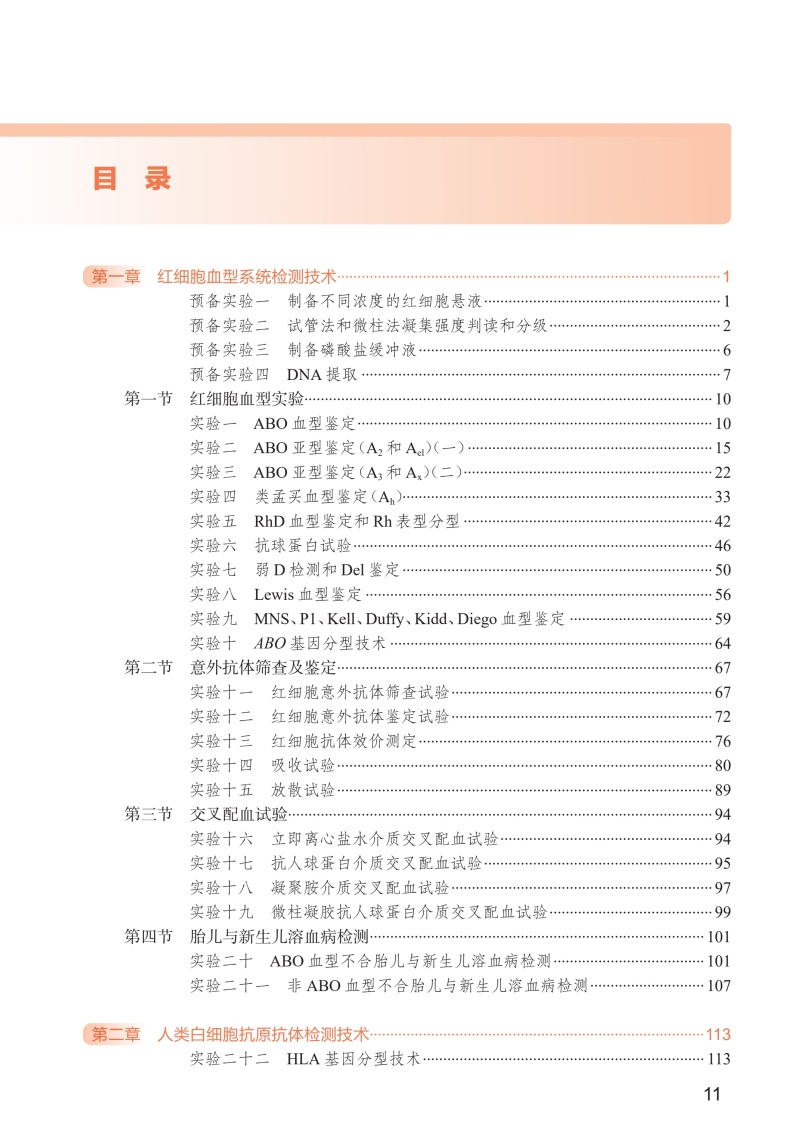 目 录

第一章 红细胞血型系统检测技术 1
预备实验一 制备不同浓度的红细胞悬液 1
预备实验二 试管法和微柱法凝集强度判读和分级 2
预备实验三 制备磷酸盐缓冲液 6
预备实验四 DNA 提取 7
第一节 红细胞血型实验 10
实验一 ABO 血型鉴定 10
实验二 ABO 亚型鉴定（$A_2$ 和 $A_{el}$）（一） 15
实验三 ABO 亚型鉴定（$A_3$ 和 $A_x$）（二） 22
实验四 类孟买血型鉴定（$A_h$） 33
实验五 RhD 血型鉴定和 Rh 表型分型 42
实验六 抗球蛋白试验 46
实验七 弱 D 检测和 Del 鉴定 50
实验八 Lewis 血型鉴定 56
实验九 MNS、P1、Kell、Duffy、Kidd、Diego 血型鉴定 59
实验十 ABO 基因分型技术 64
第二节 意外抗体筛查及鉴定 67
实验十一 红细胞意外抗体筛查试验 67
实验十二 红细胞意外抗体鉴定试验 72
实验十三 红细胞抗体效价测定 76
实验十四 吸收试验 80
实验十五 放散试验 89
第三节 交叉配血试验 94
实验十六 立即离心盐水介质交叉配血试验 94
实验十七 抗人球蛋白介质交叉配血试验 95
实验十八 凝聚胺介质交叉配血试验 97
实验十九 微柱凝胶抗人球蛋白介质交叉配血试验 99
第四节 胎儿与新生儿溶血病检测 101
实验二十 ABO 血型不合胎儿与新生儿溶血病检测 101
实验二十一 非 ABO 血型不合胎儿与新生儿溶血病检测 107

第二章 人类白细胞抗原抗体检测技术 113
实验二十二 HLA 基因分型技术 113

11